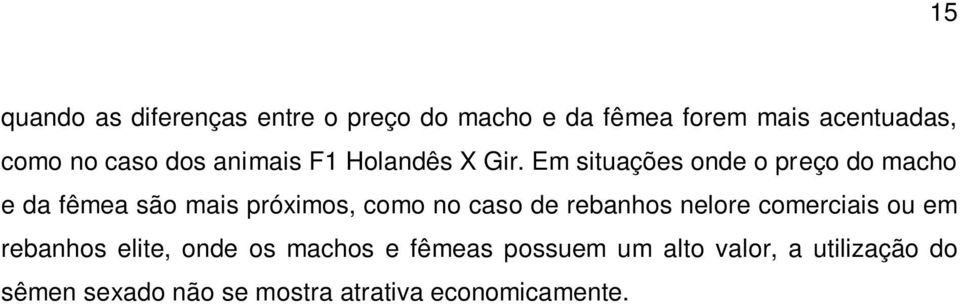 15

quando as diferenças entre o preço do macho e da fêmea forem mais acentuadas, como no caso dos animais F1 Holandês X Gir. Em situações onde o preço do macho e da fêmea são mais próximos, como no caso de rebanhos nelore comerciais ou em rebanhos elite, onde os machos e fêmeas possuem um alto valor, a utilização do sêmen sexado não se mostra atrativa economicamente.